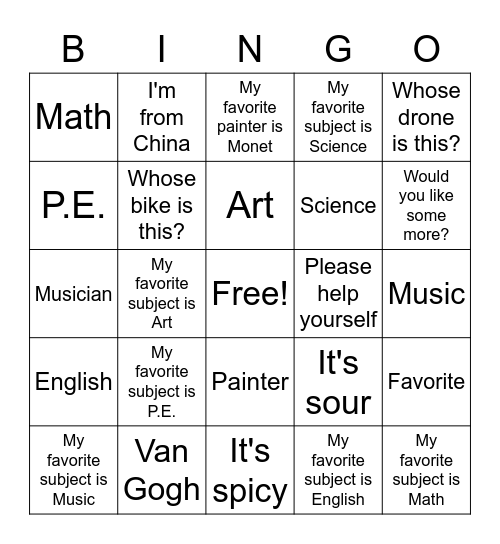 | B | I | N | G | O |
|---|---|---|---|---|
| Math | I'm from China | My favorite painter is Monet | My favorite subject is Science | Whose drone is this? |
| P.E. | Whose bike is this? | Art | Science | Would you like some more? |
| Musician | My favorite subject is Art | Free! | Please help yourself | Music |
| English | My favorite subject is P.E. | Painter | It's sour | Favorite |
| My favorite subject is Music | Van Gogh | It's spicy | My favorite subject is English | My favorite subject is Math |